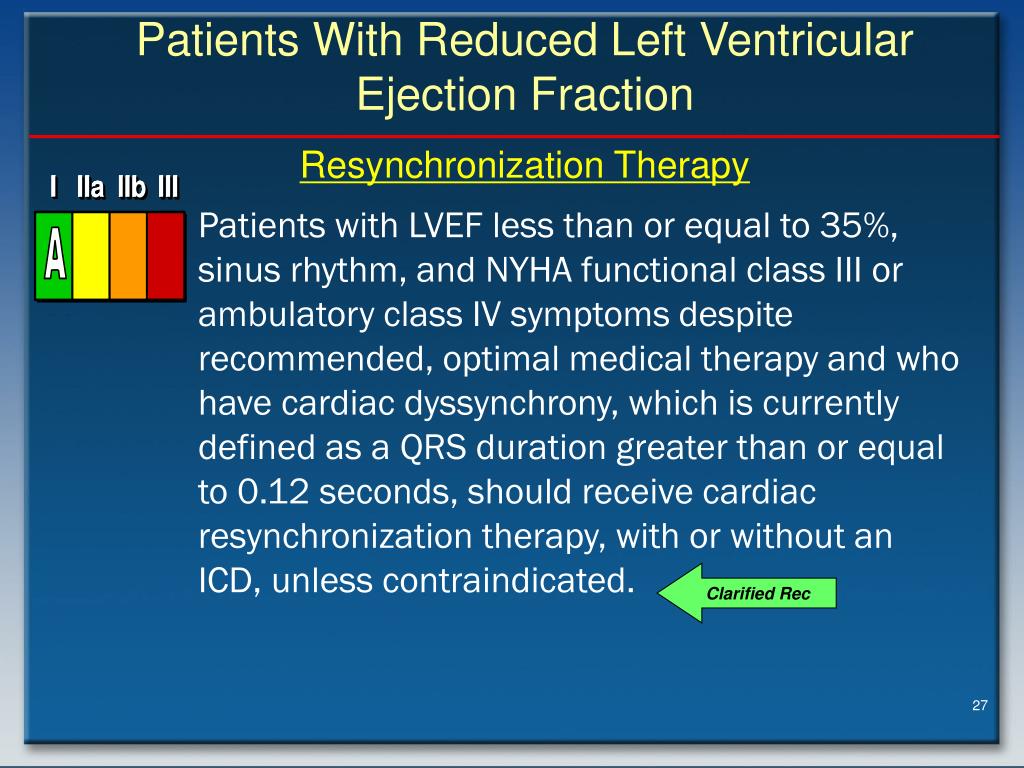 Patients With Reduced Left Ventricular Ejection Fraction

Resynchronization Therapy

I IIa IIb III

A

Patients with LVEF less than or equal to 35%, sinus rhythm, and NYHA functional class III or ambulatory class IV symptoms despite recommended, optimal medical therapy and who have cardiac dyssynchrony, which is currently defined as a QRS duration greater than or equal to 0.12 seconds, should receive cardiac resynchronization therapy, with or without an ICD, unless contraindicated.

Clarified Rec

27